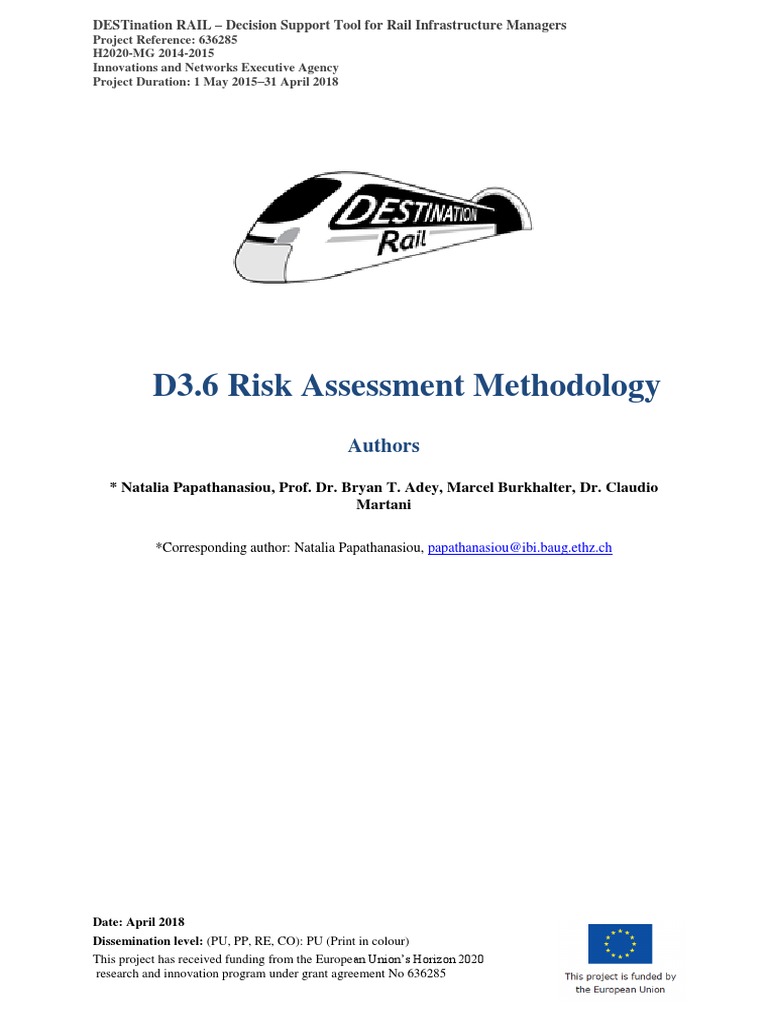 DESTination RAIL – Decision Support Tool for Rail Infrastructure Managers
Project Reference: 636285
H2020-MG 2014-2015
Innovations and Networks Executive Agency
Project Duration: 1 May 2015–31 April 2018

DESTINATION Rail

D3.6 Risk Assessment Methodology

Authors

* Natalia Papathanasiou, Prof. Dr. Bryan T. Adey, Marcel Burkhalter, Dr. Claudio Martani

*Corresponding author: Natalia Papathanasiou, papathanasiou@ibi.baug.ethz.ch

Date: April 2018
Dissemination level: (PU, PP, RE, CO): PU (Print in colour)
This project has received funding from the European Union's Horizon 2020 research and innovation program under grant agreement No 636285

This project is funded by the European Union